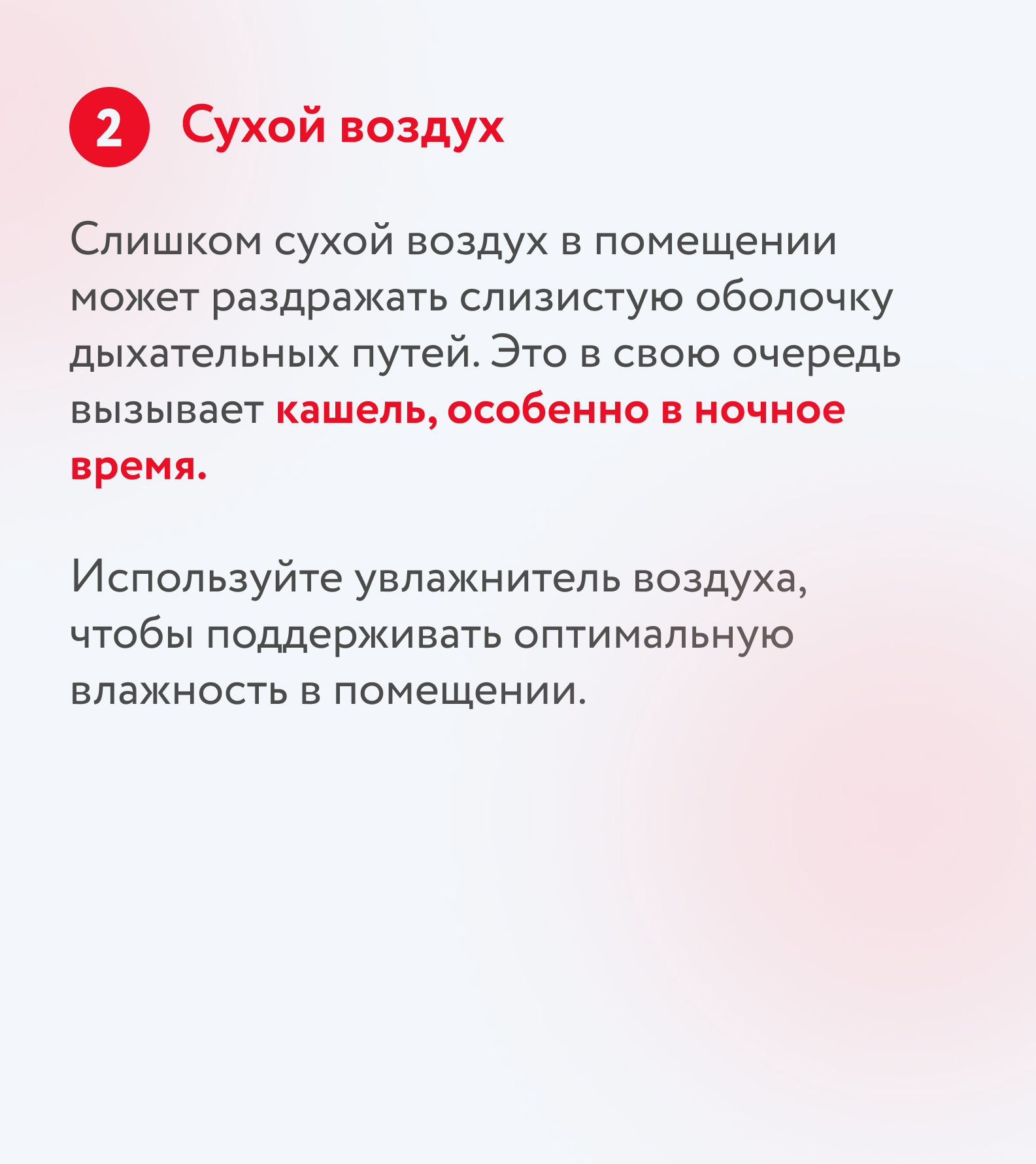 2 Сухой воздух

Слишком сухой воздух в помещении может раздражать слизистую оболочку дыхательных путей. Это в свою очередь вызывает кашель, особенно в ночное время.

Используйте увлажнитель воздуха, чтобы поддерживать оптимальную влажность в помещении.